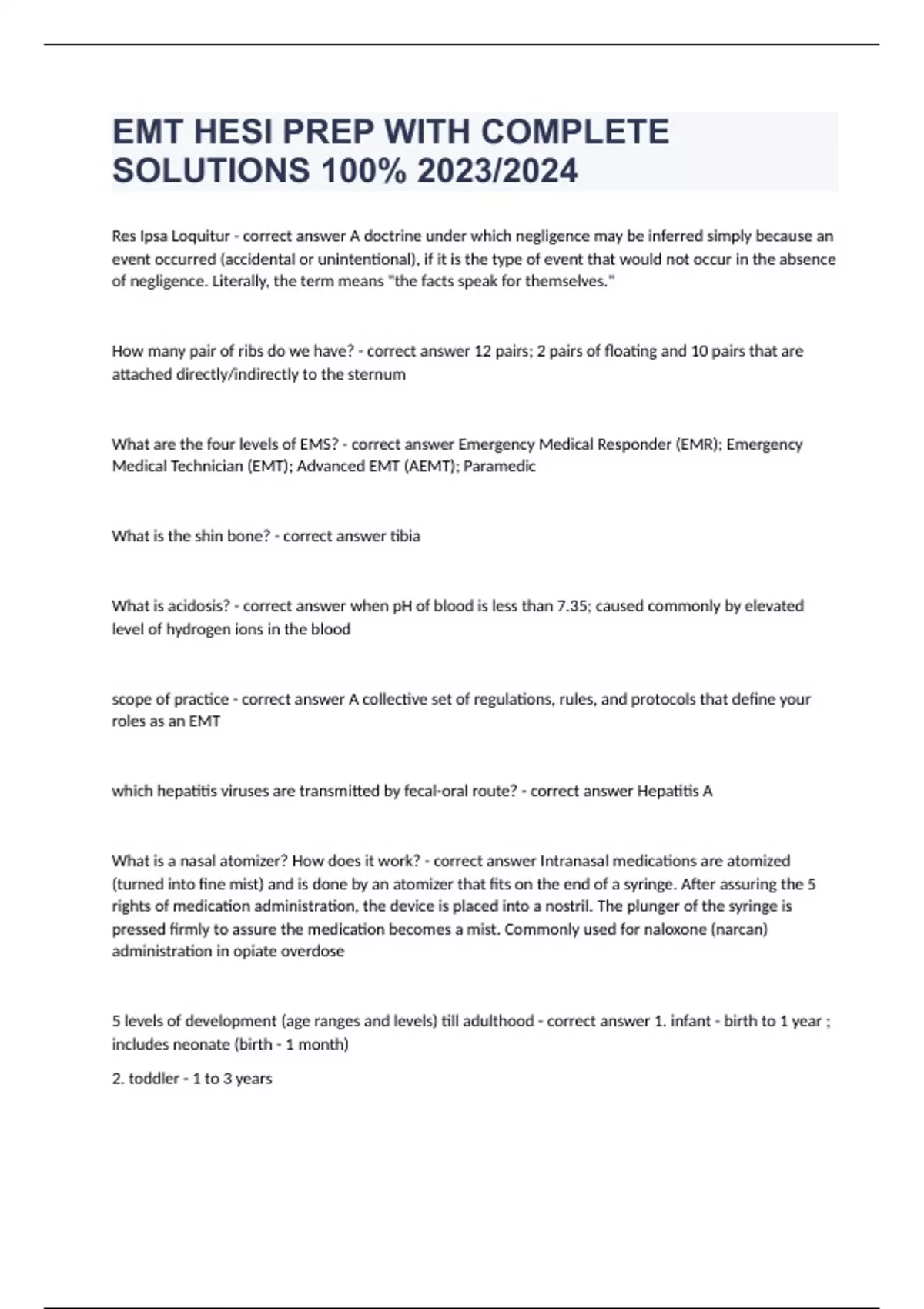 EMT HESI PREP WITH COMPLETE SOLUTIONS 100% 2023/2024

Res Ipsa Loquitur - correct answer A doctrine under which negligence may be inferred simply because an event occurred (accidental or unintentional), if it is the type of event that would not occur in the absence of negligence. Literally, the term means "the facts speak for themselves."

How many pair of ribs do we have? - correct answer 12 pairs; 2 pairs of floating and 10 pairs that are attached directly/indirectly to the sternum

What are the four levels of EMS? - correct answer Emergency Medical Responder (EMR); Emergency Medical Technician (EMT); Advanced EMT (AEMT); Paramedic

What is the shin bone? - correct answer tibia

What is acidosis? - correct answer when pH of blood is less than 7.35; caused commonly by elevated level of hydrogen ions in the blood

scope of practice - correct answer A collective set of regulations, rules, and protocols that define your roles as an EMT

which hepatitis viruses are transmitted by fecal-oral route? - correct answer Hepatitis A

What is a nasal atomizer? How does it work? - correct answer Intranasal medications are atomized (turned into fine mist) and is done by an atomizer that fits on the end of a syringe. After assuring the 5 rights of medication administration, the device is placed into a nostril. The plunger of the syringe is pressed firmly to assure the medication becomes a mist. Commonly used for naloxone (narcan) administration in opiate overdose

5 levels of development (age ranges and levels) till adulthood - correct answer 1. infant - birth to 1 year ; includes neonate (birth - 1 month)

2. toddler - 1 to 3 years